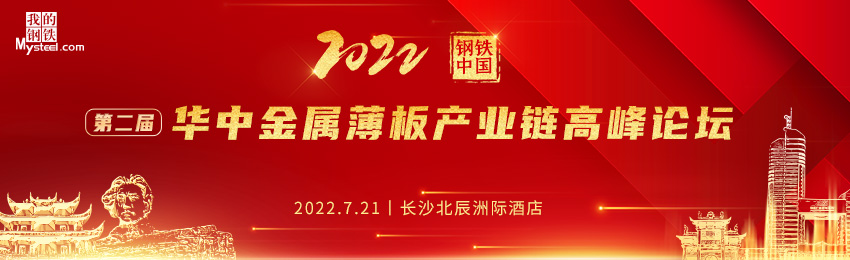 我的钢铁
Mysteel.com

2022
钢铁中国

第二届
华中金属薄板产业链高峰论坛

2022.7.21 | 长沙北辰洲际酒店